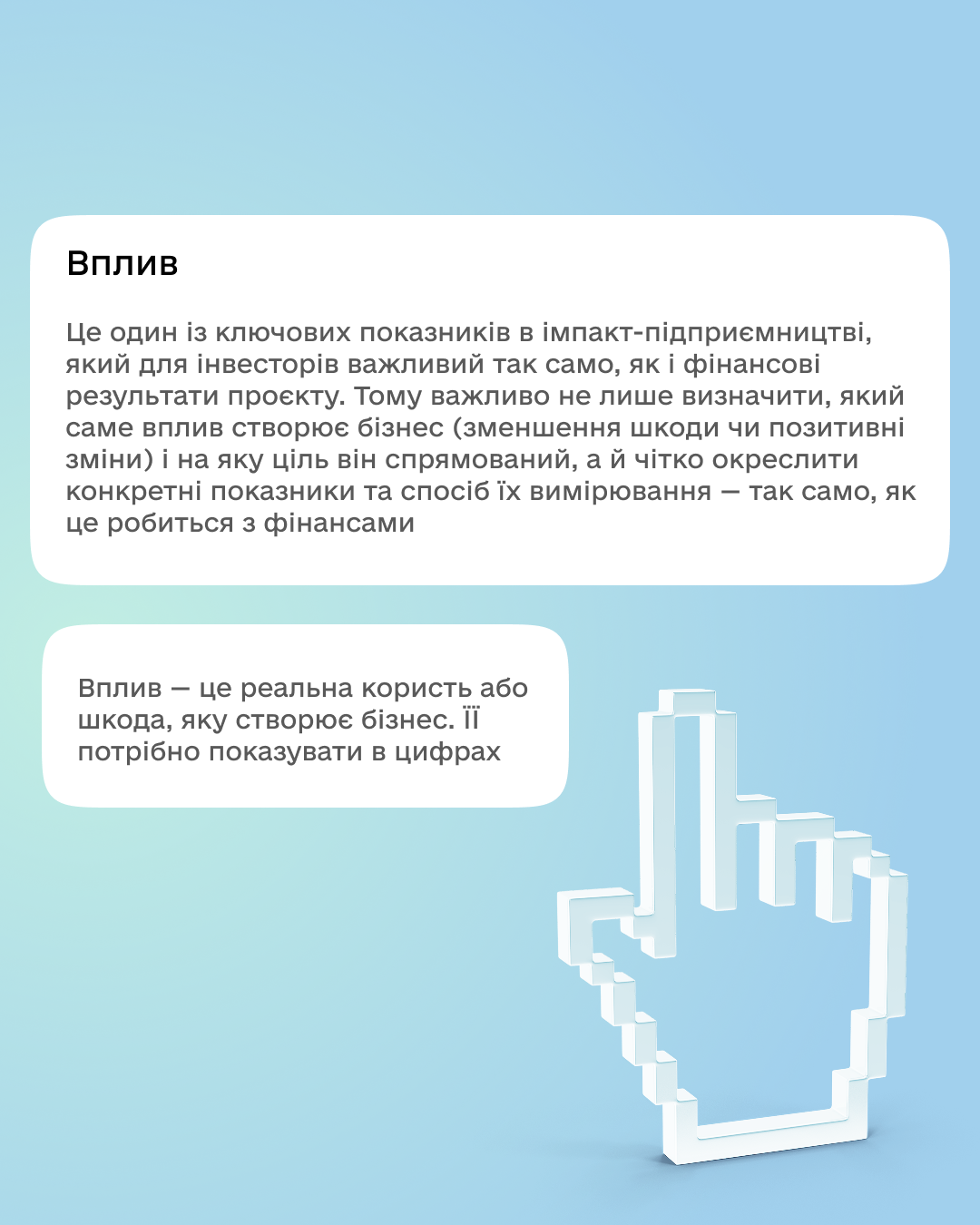 Вплив

Це один із ключових показників в імпакт-підприємництві, який для інвесторів важливий так само, як і фінансові результати проєкту. Тому важливо не лише визначити, який саме вплив створює бізнес (зменшення шкоди чи позитивні зміни) і на яку ціль він спрямований, а й чітко окреслити конкретні показники та спосіб їх вимірювання — так само, як це робиться з фінансами

Вплив — це реальна користь або шкода, яку створює бізнес. Її потрібно показувати в цифрах